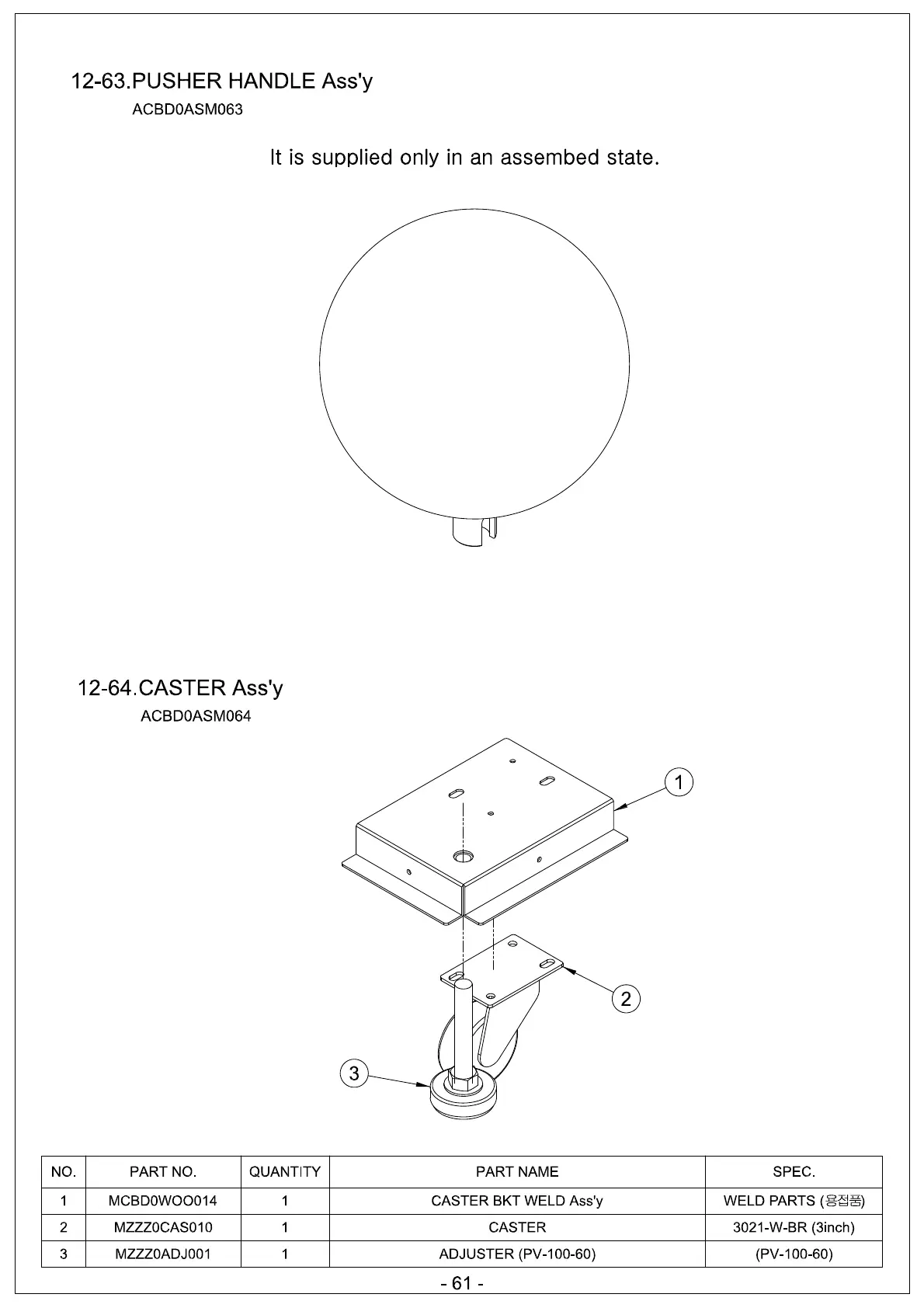 12-63.PUSHER HANDLE Ass'y
ACBD0ASM063

It is supplied only in an assembed state.

12-64.CASTER Ass'y
ACBD0ASM064

1

2

3

| NO. | PART NO. | QUANTITY | PART NAME | SPEC. |
|---|---|---|---|---|
| 1 | MCBD0WOO014 | 1 | CASTER BKT WELD Ass'y | WELD PARTS (용접품) |
| 2 | MZZZ0CAS010 | 1 | CASTER | 3021-W-BR (3inch) |
| 3 | MZZZ0ADJ001 | 1 | ADJUSTER (PV-100-60) | (PV-100-60) |

- 61 -